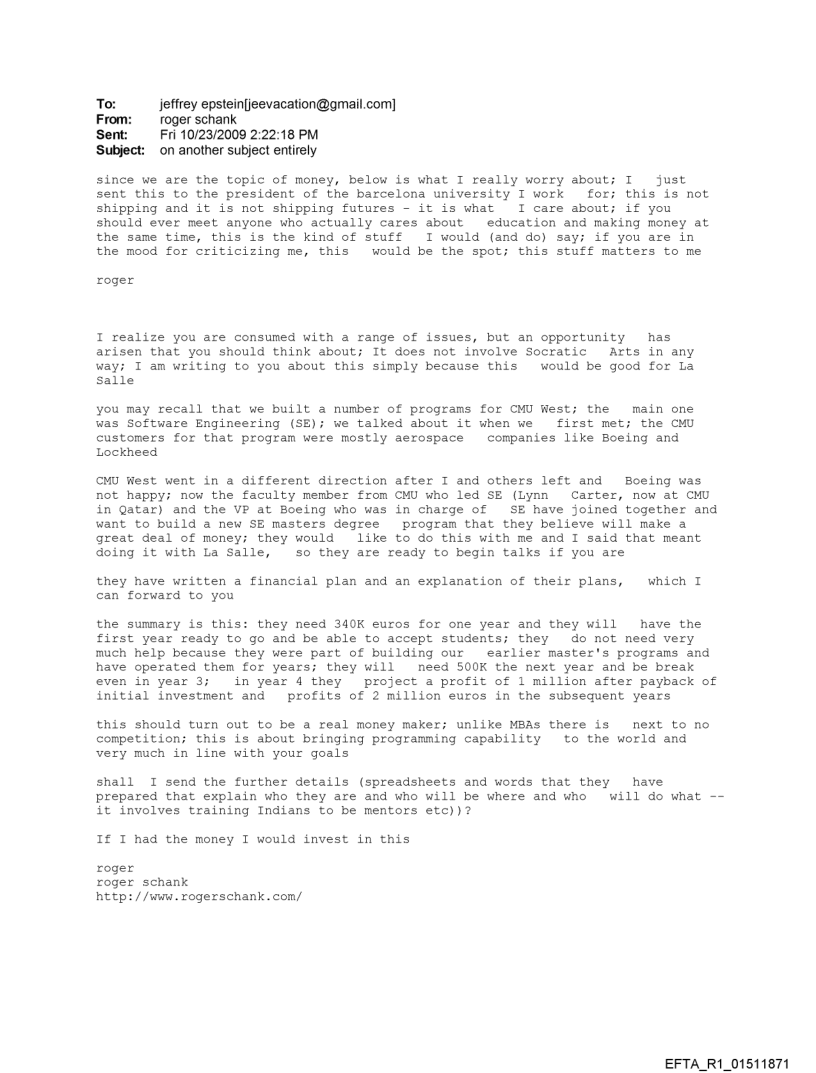 To: jeffrey epstein[jeevacation@gmail.com]
From: roger schank
Sent: Fri 10/23/2009 2:22:18 PM
Subject: on another subject entirely

since we are the topic of money, below is what I really worry about; I just sent this to the president of the barcelona university I work for; this is not shipping and it is not shipping futures - it is what I care about; if you should ever meet anyone who actually cares about education and making money at the same time, this is the kind of stuff I would (and do) say; if you are in the mood for criticizing me, this would be the spot; this stuff matters to me

roger

I realize you are consumed with a range of issues, but an opportunity has arisen that you should think about; It does not involve Socratic Arts in any way; I am writing to you about this simply because this would be good for La Salle

you may recall that we built a number of programs for CMU West; the main one was Software Engineering (SE); we talked about it when we first met; the CMU customers for that program were mostly aerospace companies like Boeing and Lockheed

CMU West went in a different direction after I and others left and Boeing was not happy; now the faculty member from CMU who led SE (Lynn Carter, now at CMU in Qatar) and the VP at Boeing who was in charge of SE have joined together and want to build a new SE masters degree program that they believe will make a great deal of money; they would like to do this with me and I said that meant doing it with La Salle, so they are ready to begin talks if you are

they have written a financial plan and an explanation of their plans, which I can forward to you

the summary is this: they need 340K euros for one year and they will have the first year ready to go and be able to accept students; they do not need very much help because they were part of building our earlier master's programs and have operated them for years; they will need 500K the next year and be break even in year 3; in year 4 they project a profit of 1 million after payback of initial investment and profits of 2 million euros in the subsequent years

this should turn out to be a real money maker; unlike MBAs there is next to no competition; this is about bringing programming capability to the world and very much in line with your goals

shall I send the further details (spreadsheets and words that they have prepared that explain who they are and who will be where and who will do what -- it involves training Indians to be mentors etc))?

If I had the money I would invest in this

roger
roger schank
http://www.rogerschank.com/

EFTA_R1_01511871